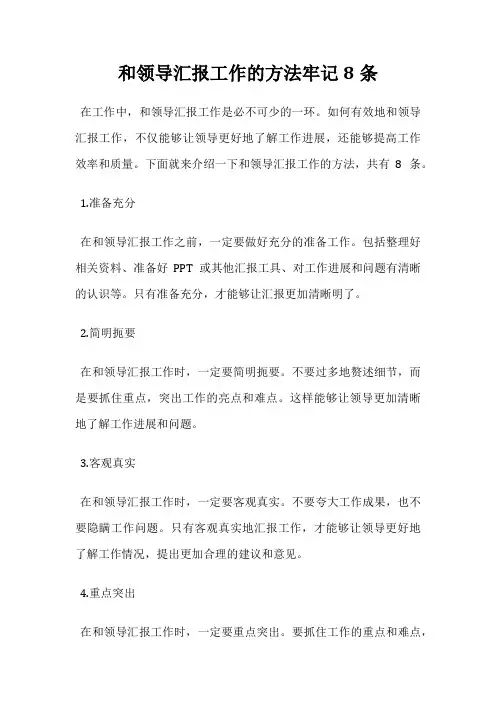 和领导汇报工作的方法牢记 8 条

在工作中，和领导汇报工作是必不可少的一环。如何有效地和领导汇报工作，不仅能够让领导更好地了解工作进展，还能够提高工作效率和质量。下面就来介绍一下和领导汇报工作的方法，共有 8 条。

1.准备充分

在和领导汇报工作之前，一定要做好充分的准备工作。包括整理好相关资料、准备好 PPT 或其他汇报工具、对工作进展和问题有清晰的认识等。只有准备充分，才能够让汇报更加清晰明了。

2.简明扼要

在和领导汇报工作时，一定要简明扼要。不要过多地赘述细节，而是要抓住重点，突出工作的亮点和难点。这样能够让领导更加清晰地了解工作进展和问题。

3.客观真实

在和领导汇报工作时，一定要客观真实。不要夸大工作成果，也不要隐瞒工作问题。只有客观真实地汇报工作，才能够让领导更好地了解工作情况，提出更加合理的建议和意见。

4.重点突出

在和领导汇报工作时，一定要重点突出。要抓住工作的重点和难点，